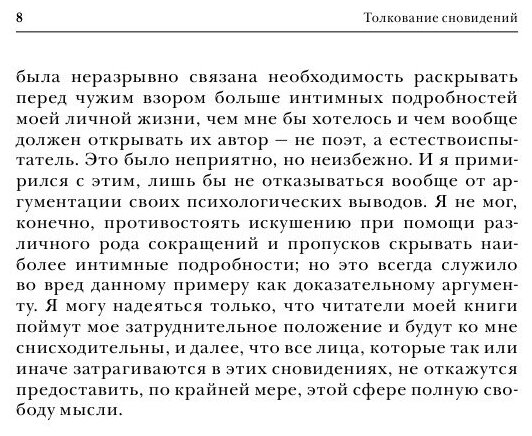 8

Толкование сновидений

была неразрывно связана необходимость раскрывать перед чужим взором больше интимных подробностей моей личной жизни, чем мне бы хотелось и чем вообще должен открывать их автор — не поэт, а естествоиспытатель. Это было неприятно, но неизбежно. И я примирился с этим, лишь бы не отказываться вообще от аргументации своих психологических выводов. Я не мог, конечно, противостоять искушению при помощи различного рода сокращений и пропусков скрывать наиболее интимные подробности; но это всегда служило во вред данному примеру как доказательному аргументу. Я могу надеяться только, что читатели моей книги поймут мое затруднительное положение и будут ко мне снисходительны, и далее, что все лица, которые так или иначе затрагиваются в этих сновидениях, не откажутся предоставить, по крайней мере, этой сфере полную свободу мысли.